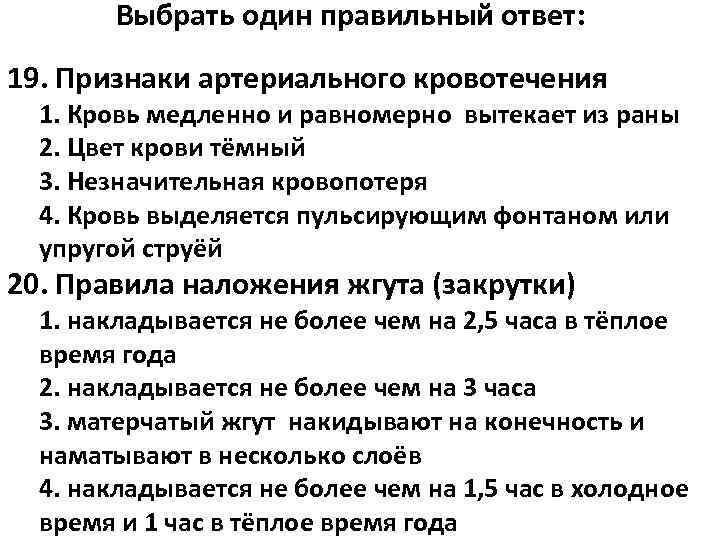 Выбрать один правильный ответ:

19. Признаки артериального кровотечения
1. Кровь медленно и равномерно вытекает из раны
2. Цвет крови тёмный
3. Незначительная кровопотеря
4. Кровь выделяется пульсирующим фонтаном или упругой струёй

20. Правила наложения жгута (закрутки)
1. накладывается не более чем на 2,5 часа в тёплое время года
2. накладывается не более чем на 3 часа
3. матерчатый жгут накидывают на конечность и наматывают в несколько слоёв
4. накладывается не более чем на 1,5 час в холодное время и 1 час в тёплое время года